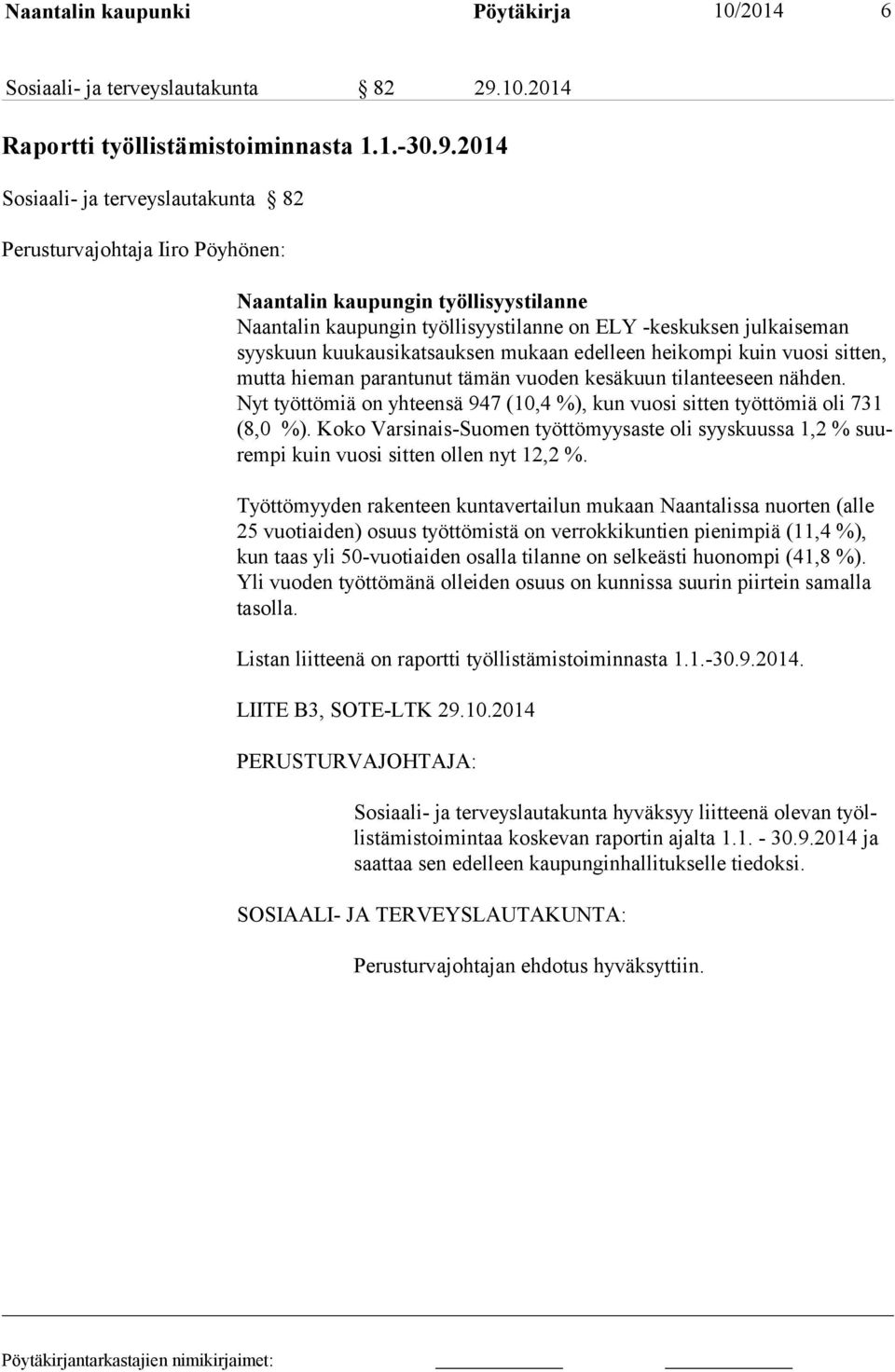 Naantalin kaupunki Pöytäkirja 10/2014 6

Sosiaali- ja terveyslautakunta § 82 29.10.2014

Raportti työllistämistoiminnasta 1.1.-30.9.2014

Sosiaali- ja terveyslautakunta § 82

Perusturvajohtaja Iiro Pöyhönen:

Naantalin kaupungin työllisyystilanne
Naantalin kaupungin työllisyystilanne on ELY -keskuksen julkaiseman syyskuun kuukausikatsauksen mukaan edelleen heikompi kuin vuosi sitten, mutta hieman parantunut tämän vuoden kesäkuun tilanteeseen nähden. Nyt työttömiä on yhteensä 947 (10,4 %), kun vuosi sitten työttömiä oli 731 (8,0 %). Koko Varsinais-Suomen työttömyysaste oli syyskuussa 1,2 % suurempi kuin vuosi sitten ollen nyt 12,2 %.

Työttömyyden rakenteen kuntavertailun mukaan Naantalissa nuorten (alle 25 vuotiaiden) osuus työttömistä on verrokkikuntien pienimpiä (11,4 %), kun taas yli 50-vuotiaiden osalla tilanne on selkeästi huonompi (41,8 %). Yli vuoden työttömänä olleiden osuus on kunnissa suurin piirtein samalla tasolla.

Listan liitteenä on raportti työllistämistoiminnasta 1.1.-30.9.2014.

LIITE B3, SOTE-LTK 29.10.2014

PERUSTURVAJOHTAJA:

Sosiaali- ja terveyslautakunta hyväksyy liitteenä olevan työllistämistoimintaa koskevan raportin ajalta 1.1. - 30.9.2014 ja saattaa sen edelleen kaupunginhallitukselle tiedoksi.

SOSIAALI- JA TERVEYSLAUTAKUNTA:

Perusturvajohtajan ehdotus hyväksyttiin.

Pöytäkirjantarkastajien nimikirjaimet: